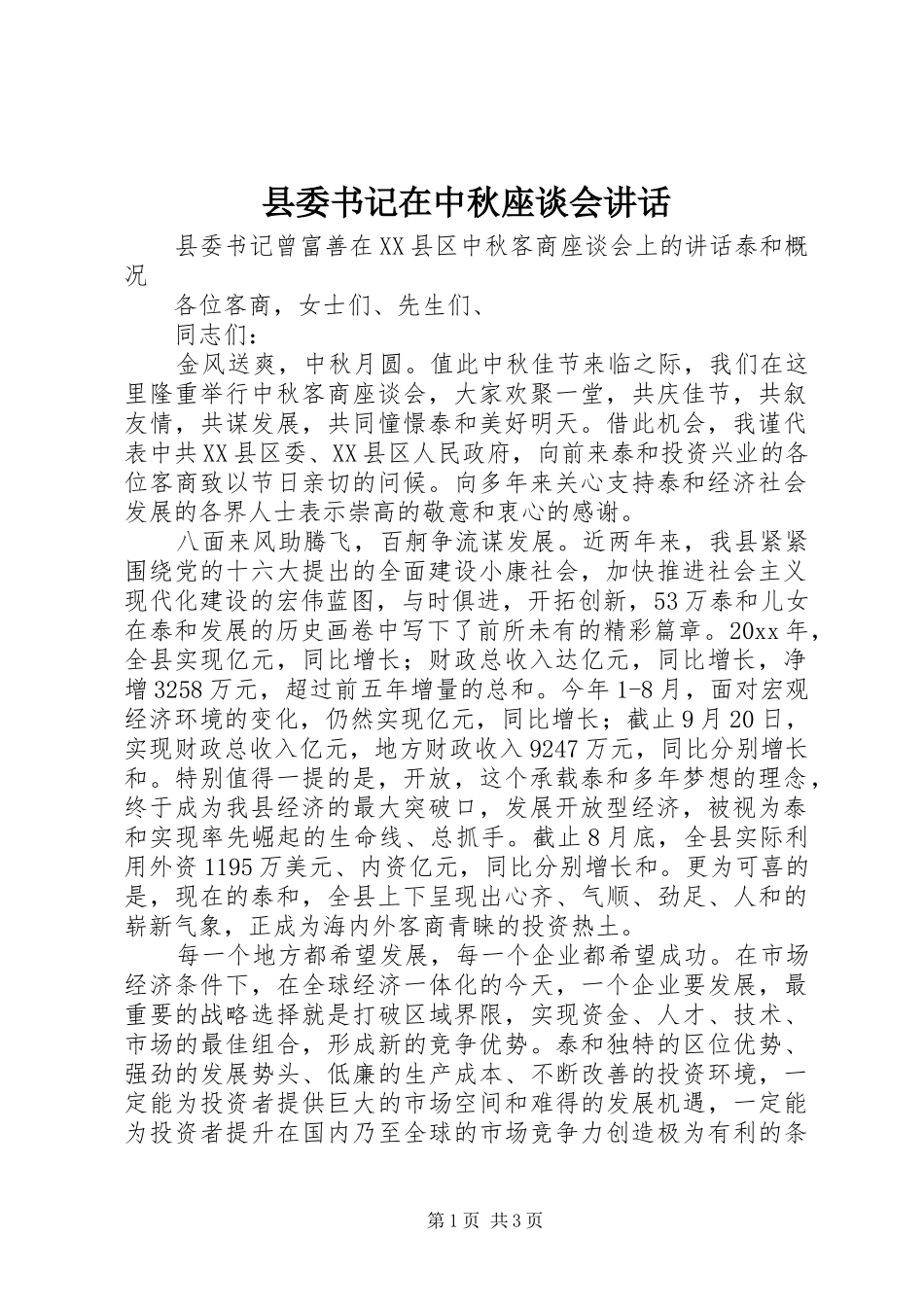 县委书记在中秋座谈会讲话

县委书记曾富善在XX县区中秋客商座谈会上的讲话泰和概况

各位客商，女士们、先生们、

同志们：

金风送爽，中秋月圆。值此中秋佳节来临之际，我们在这里隆重举行中秋客商座谈会，大家欢聚一堂，共庆佳节，共叙友情，共谋发展，共同憧憬泰和美好明天。借此机会，我谨代表中共XX县区委、XX县区人民政府，向前来泰和投资兴业的各位客商致以节日亲切的问候。向多年来关心支持泰和经济社会发展的各界人士表示崇高的敬意和衷心的感谢。

八面来风助腾飞，百舸争流谋发展。近两年来，我县紧紧围绕党的十六大提出的全面建设小康社会，加快推进社会主义现代化建设的宏伟蓝图，与时俱进，开拓创新，53万泰和儿女在泰和发展的历史画卷中写下了前所未有的精彩篇章。20xx年，全县实现亿元，同比增长；财政总收入达亿元，同比增长，净增3258万元，超过前五年增量的总和。今年1-8月，面对宏观经济环境的变化，仍然实现亿元，同比增长；截止9月20日，实现财政总收入亿元，地方财政收入9247万元，同比分别增长和。特别值得一提的是，开放，这个承载泰和多年梦想的理念，终于成为我县经济的最大突破口，发展开放型经济，被视为泰和实现率先崛起的生命线、总抓手。截止8月底，全县实际利用外资1195万美元、内资亿元，同比分别增长和。更为可喜的是，现在的泰和，全县上下呈现出心齐、气顺、劲足、人和的崭新气象，正成为海内外客商青睐的投资热土。

每一个地方都希望发展，每一个企业都希望成功。在市场经济条件下，在全球经济一体化的今天，一个企业要发展，最重要的战略选择就是打破区域界限，实现资金、人才、技术、市场的最佳组合，形成新的竞争优势。泰和独特的区位优势、强劲的发展势头、低廉的生产成本、不断改善的投资环境，一定能为投资者提供巨大的市场空间和难得的发展机遇，一定能为投资者提升在国内乃至全球的市场竞争力创造极为有利的条

第1页 共3页